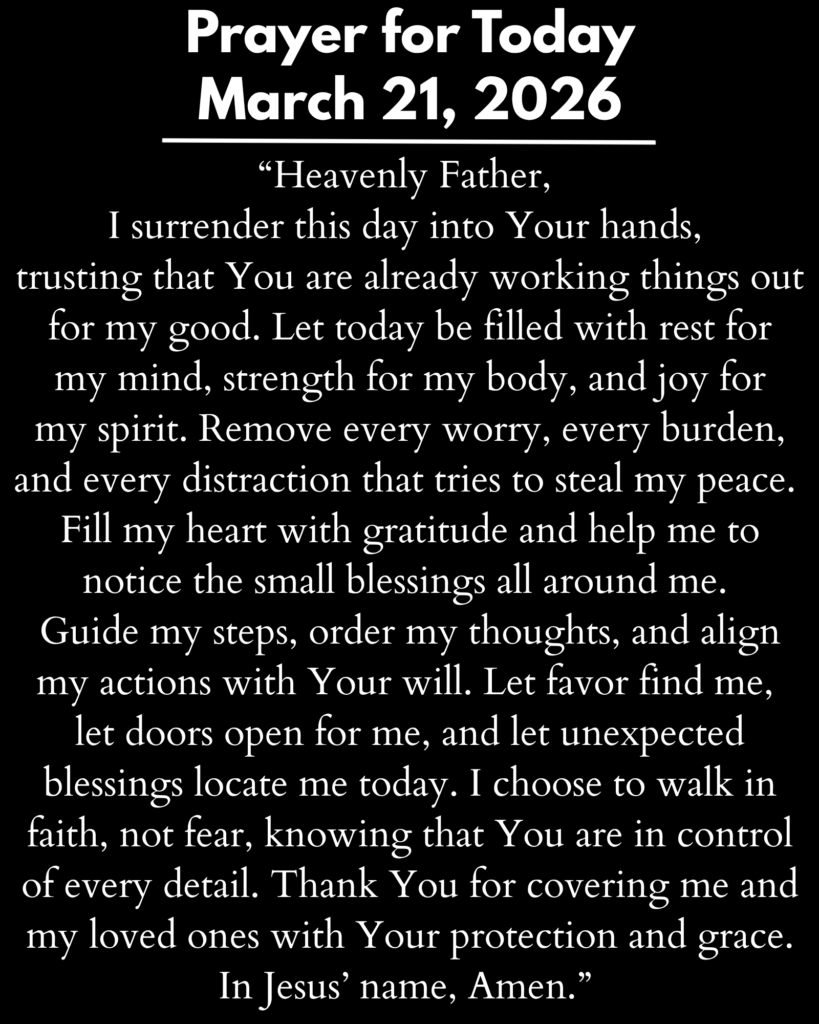 Prayer for Today
March 21, 2026

“Heavenly Father,
I surrender this day into Your hands, trusting that You are already working things out for my good. Let today be filled with rest for my mind, strength for my body, and joy for my spirit. Remove every worry, every burden, and every distraction that tries to steal my peace. Fill my heart with gratitude and help me to notice the small blessings all around me. Guide my steps, order my thoughts, and align my actions with Your will. Let favor find me, let doors open for me, and let unexpected blessings locate me today. I choose to walk in faith, not fear, knowing that You are in control of every detail. Thank You for covering me and my loved ones with Your protection and grace. In Jesus’ name, Amen.”